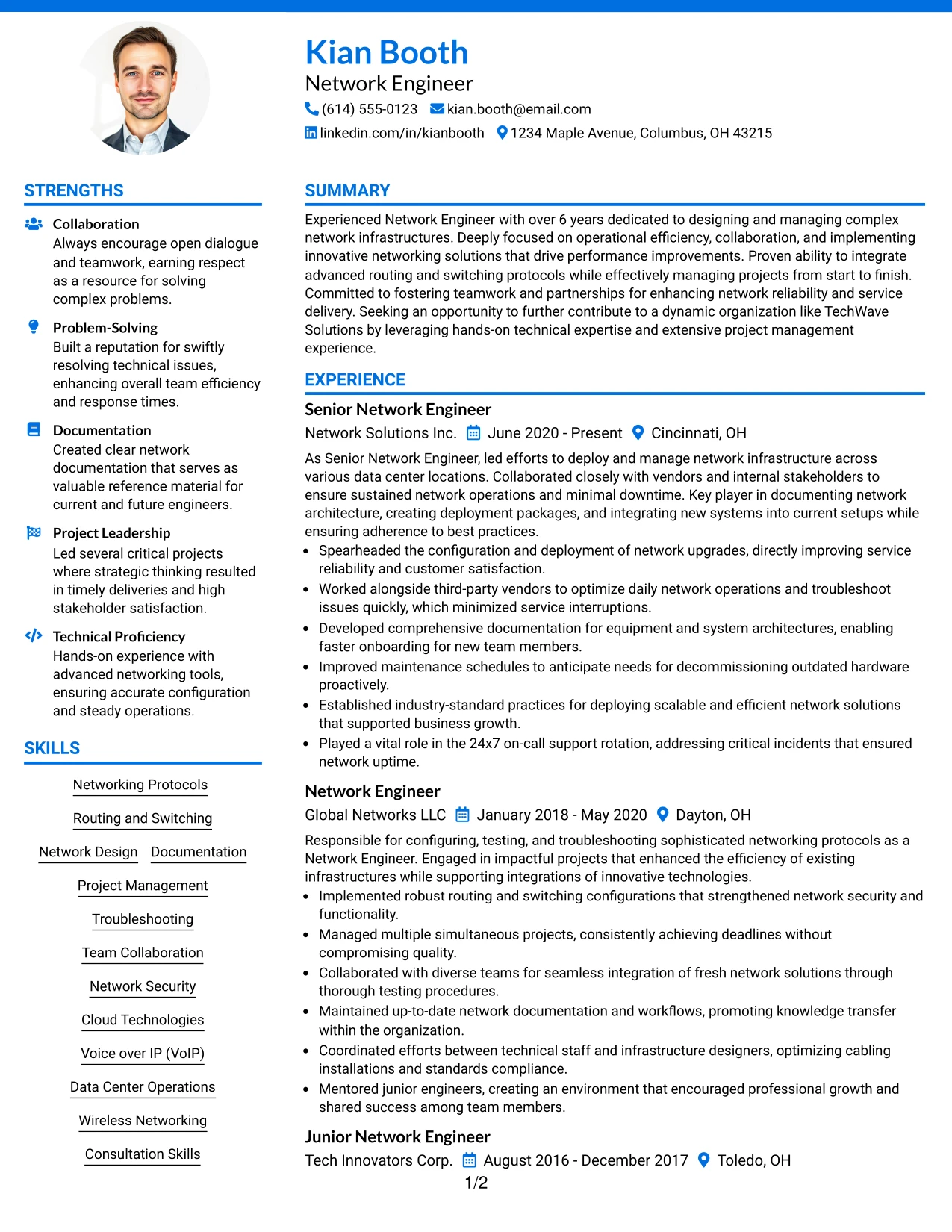 Kian Booth
Network Engineer
(614) 555-0123 kian.booth@email.com
linkedin.com/in/kianbooth 1234 Maple Avenue, Columbus, OH 43215

STRENGTHS

Collaboration
Always encourage open dialogue and teamwork, earning respect as a resource for solving complex problems.

Problem-Solving
Built a reputation for swiftly resolving technical issues, enhancing overall team efficiency and response times.

Documentation
Created clear network documentation that serves as valuable reference material for current and future engineers.

Project Leadership
Led several critical projects where strategic thinking resulted in timely deliveries and high stakeholder satisfaction.

Technical Proficiency
Hands-on experience with advanced networking tools, ensuring accurate configuration and steady operations.

SKILLS

Networking Protocols
Routing and Switching
Network Design
Documentation
Project Management
Troubleshooting
Team Collaboration
Network Security
Cloud Technologies
Voice over IP (VoIP)
Data Center Operations
Wireless Networking
Consultation Skills

SUMMARY

Experienced Network Engineer with over 6 years dedicated to designing and managing complex network infrastructures. Deeply focused on operational efficiency, collaboration, and implementing innovative networking solutions that drive performance improvements. Proven ability to integrate advanced routing and switching protocols while effectively managing projects from start to finish. Committed to fostering teamwork and partnerships for enhancing network reliability and service delivery. Seeking an opportunity to further contribute to a dynamic organization like TechWave Solutions by leveraging hands-on technical expertise and extensive project management experience.

EXPERIENCE

Senior Network Engineer
Network Solutions Inc. June 2020 - Present Cincinnati, OH
As Senior Network Engineer, led efforts to deploy and manage network infrastructure across various data center locations. Collaborated closely with vendors and internal stakeholders to ensure sustained network operations and minimal downtime. Key player in documenting network architecture, creating deployment packages, and integrating new systems into current setups while ensuring adherence to best practices.
• Spearheaded the configuration and deployment of network upgrades, directly improving service reliability and customer satisfaction.
• Worked alongside third-party vendors to optimize daily network operations and troubleshoot issues quickly, which minimized service interruptions.
• Developed comprehensive documentation for equipment and system architectures, enabling faster onboarding for new team members.
• Improved maintenance schedules to anticipate needs for decommissioning outdated hardware proactively.
• Established industry-standard practices for deploying scalable and efficient network solutions that supported business growth.
• Played a vital role in the 24x7 on-call support rotation, addressing critical incidents that ensured network uptime.

Network Engineer
Global Networks LLC January 2018 - May 2020 Dayton, OH
Responsible for configuring, testing, and troubleshooting sophisticated networking protocols as a Network Engineer. Engaged in impactful projects that enhanced the efficiency of existing infrastructures while supporting integrations of innovative technologies.
• Implemented robust routing and switching configurations that strengthened network security and functionality.
• Managed multiple simultaneous projects, consistently achieving deadlines without compromising quality.
• Collaborated with diverse teams for seamless integration of fresh network solutions through thorough testing procedures.
• Maintained up-to-date network documentation and workflows, promoting knowledge transfer within the organization.
• Coordinated efforts between technical staff and infrastructure designers, optimizing cabling installations and standards compliance.
• Mentored junior engineers, creating an environment that encouraged professional growth and shared success among team members.

Junior Network Engineer
Tech Innovators Corp. August 2016 - December 2017 Toledo, OH

1/2